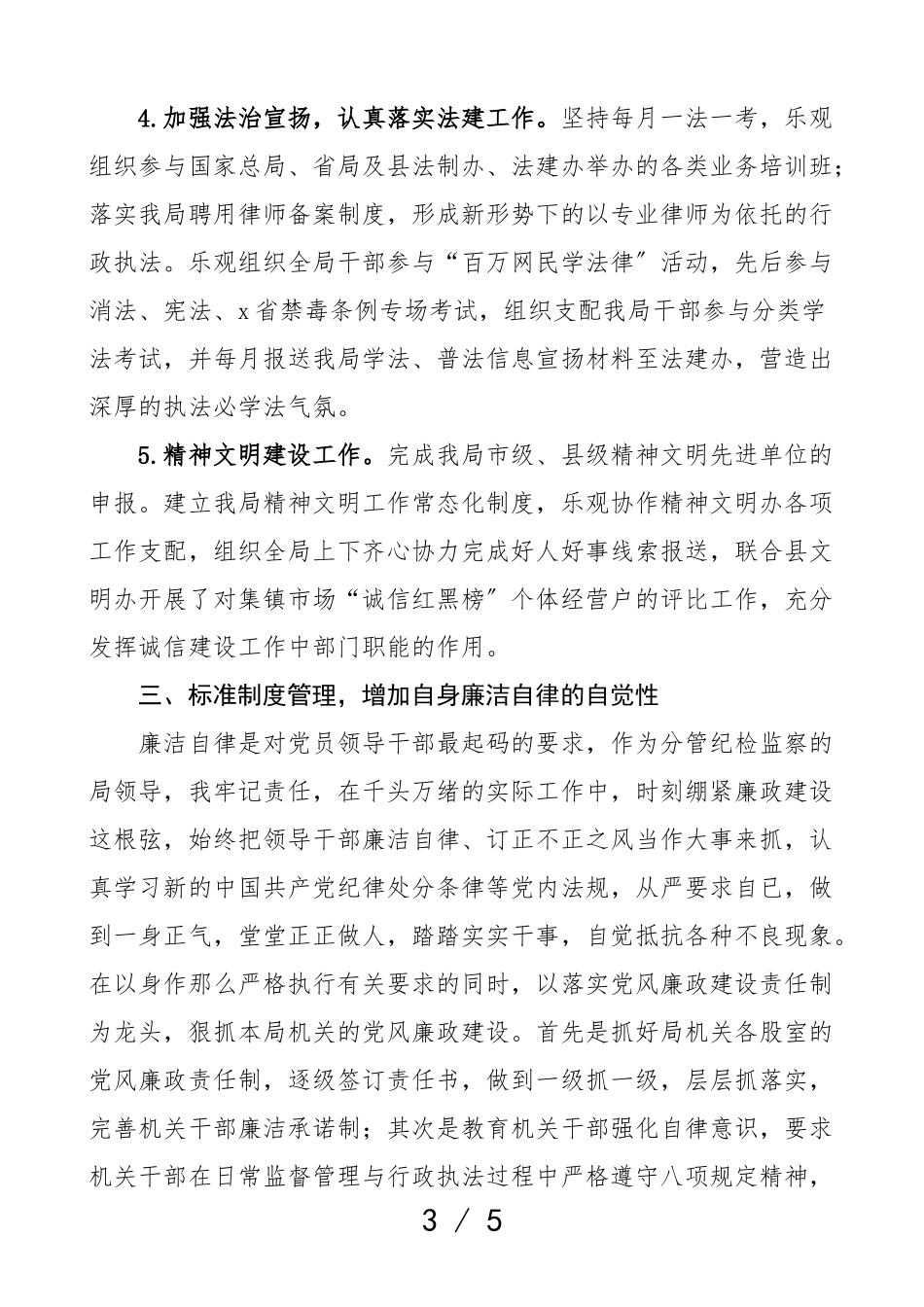 4.加强法治宣扬，认真落实法建工作。坚持每月一法一考，乐观组织参与国家总局、省局及县法制办、法建办举办的各类业务培训班；落实我局聘用律师备案制度，形成新形势下的以专业律师为依托的行政执法。乐观组织全局干部参与“百万网民学法律”活动，先后参与消法、宪法、x省禁毒条例专场考试，组织支配我局干部参与分类学法考试，并每月报送我局学法、普法信息宣扬材料至法建办，营造出深厚的执法必学法气氛。

5.精神文明建设工作。完成我局市级、县级精神文明先进单位的申报。建立我局精神文明工作常态化制度，乐观协作精神文明办各项工作支配，组织全局上下齐心协力完成好人好事线索报送，联合县文明办开展了对集镇市场“诚信红黑榜”个体经营户的评比工作，充分发挥诚信建设工作中部门职能的作用。

三、标准制度管理，增加自身廉洁自律的自觉性

廉洁自律是对党员领导干部最起码的要求，作为分管纪检监察的局领导，我牢记责任，在千头万绪的实际工作中，时刻绷紧廉政建设这根弦，始终把领导干部廉洁自律、订正不正之风当作大事来抓，认真学习新的中国共产党纪律处分条律等党内法规，从严要求自已，做到一身正气，堂堂正正做人，踏踏实实干事，自觉抵抗各种不良现象。在以身作那么严格执行有关要求的同时，以落实党风廉政建设责任制为龙头，狠抓本局机关的党风廉政建设。首先是抓好局机关各股室的党风廉政责任制，逐级签订责任书，做到一级抓一级，层层抓落实，完善机关干部廉洁承诺制；其次是教育机关干部强化自律意识，要求机关干部在日常监督管理与行政执法过程中严格遵守八项规定精神，

3 / 5